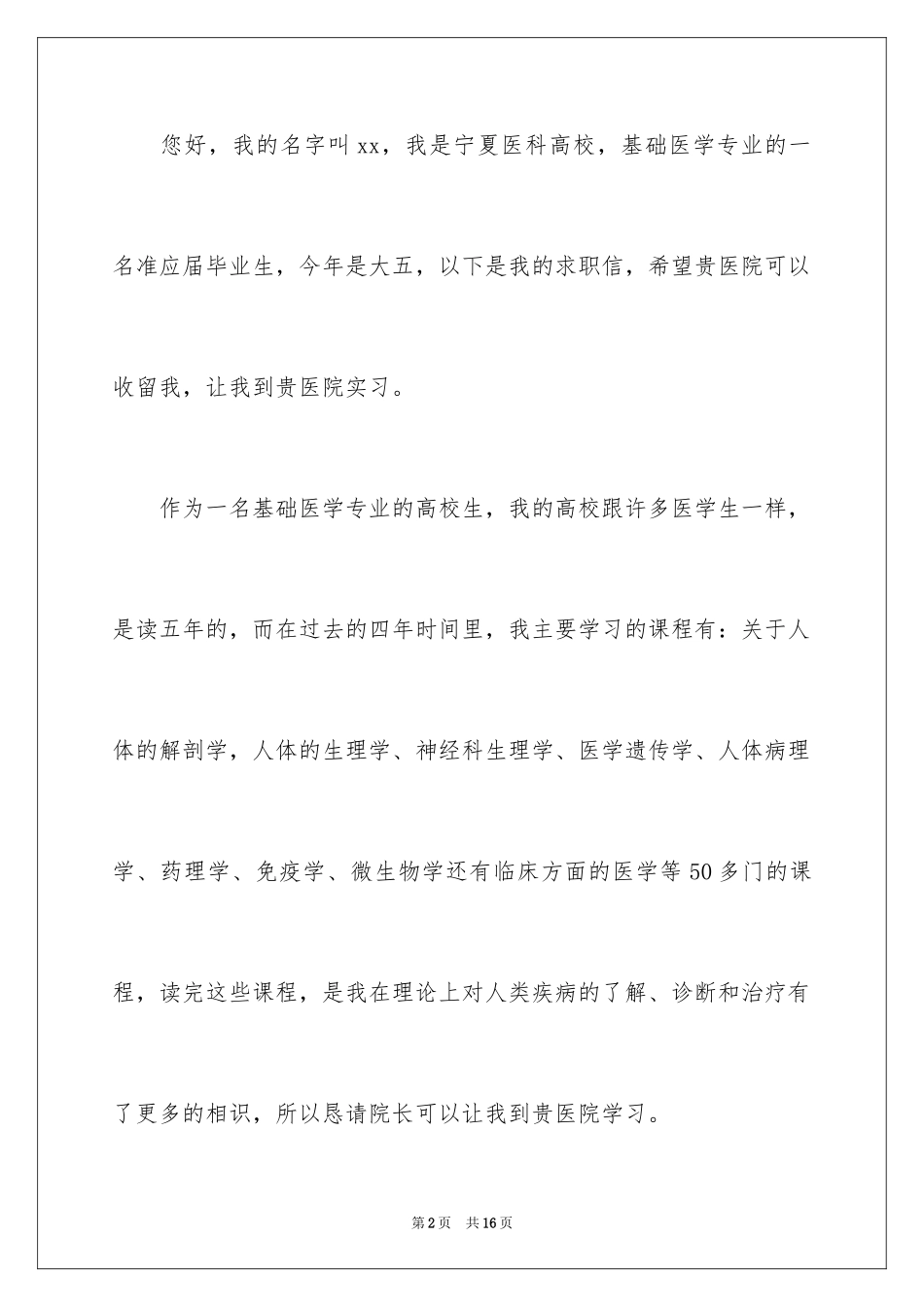 您好，我的名字叫 xx，我是宁夏医科高校，基础医学专业的一名准应届毕业生，今年是大五，以下是我的求职信，希望贵医院可以收留我，让我到贵医院实习。

作为一名基础医学专业的高校生，我的高校跟许多医学生一样，是读五年的，而在过去的四年时间里，我主要学习的课程有：关于人体的解剖学，人体的生理学、神经科生理学、医学遗传学、人体病理学、药理学、免疫学、微生物学还有临床方面的医学等 50 多门的课程，读完这些课程，是我在理论上对人类疾病的了解、诊断和治疗有了更多的相识，所以恳请院长可以让我到贵医院学习。

第 2 页　共 16 页